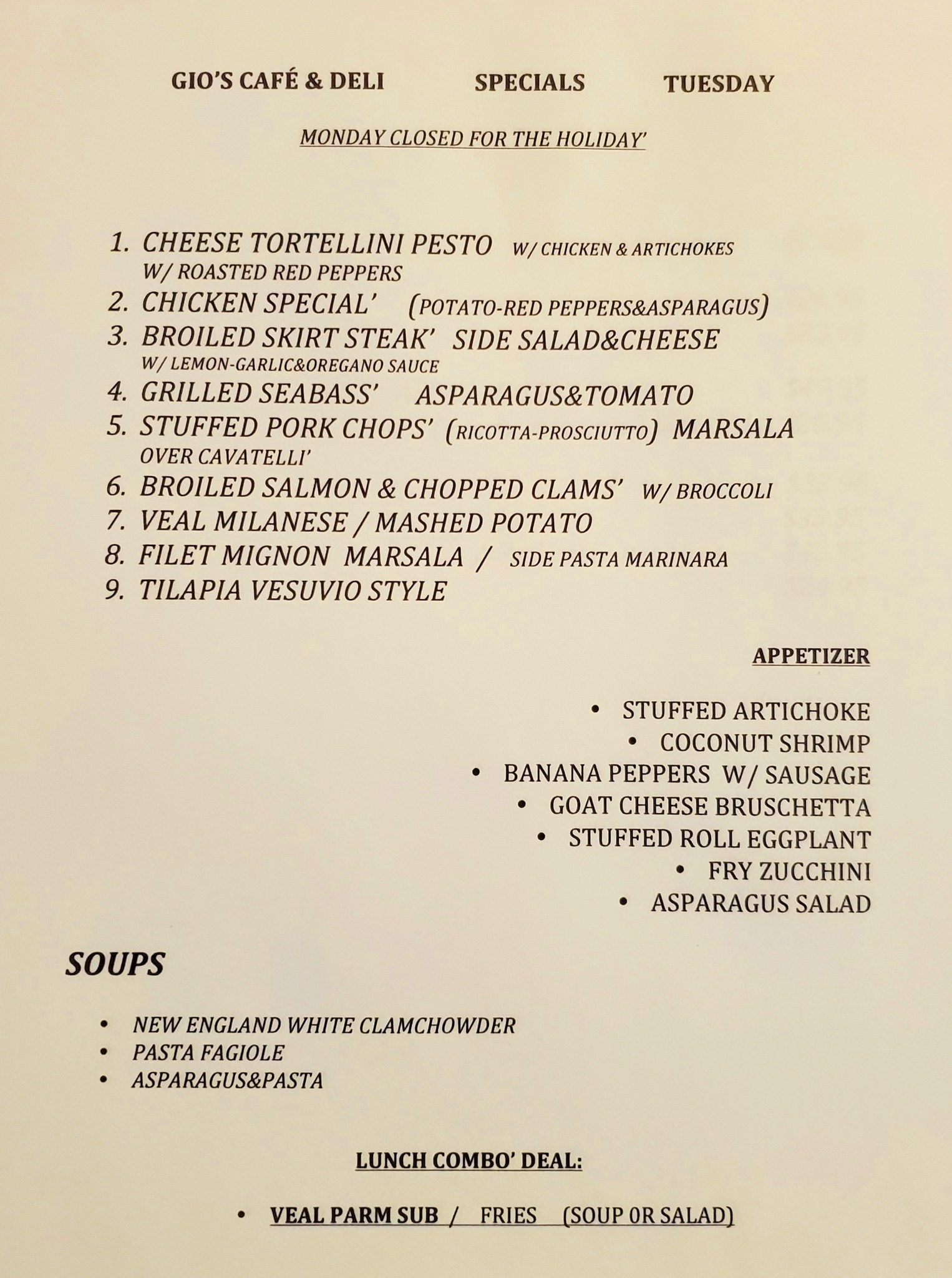 GIO'S CAFÉ & DELI SPECIALS TUESDAY

MONDAY CLOSED FOR THE HOLIDAY'

1. CHEESE TORTELLINI PESTO W/ CHICKEN & ARTICHOKES W/ ROASTED RED PEPPERS
2. CHICKEN SPECIAL' (POTATO-RED PEPPERS&ASPARAGUS)
3. BROILED SKIRT STEAK' SIDE SALAD&CHEESE W/ LEMON-GARLIC&OREGANO SAUCE
4. GRILLED SEABASS' ASPARAGUS&TOMATO
5. STUFFED PORK CHOPS' (RICOTTA-PROSCIUTTO) MARSALA OVER CAVATELLI'
6. BROILED SALMON & CHOPPED CLAMS' W/ BROCCOLI
7. VEAL MILANESE / MASHED POTATO
8. FILET MIGNON MARSALA / SIDE PASTA MARINARA
9. TILAPIA VESUVIO STYLE

APPETIZER

• STUFFED ARTICHOKE
• COCONUT SHRIMP
• BANANA PEPPERS W/ SAUSAGE
• GOAT CHEESE BRUSCHETTA
• STUFFED ROLL EGGPLANT
• FRY ZUCCHINI
• ASPARAGUS SALAD

SOUPS

• NEW ENGLAND WHITE CLAMCHOWDER
• PASTA FAGIOLE
• ASPARAGUS&PASTA

LUNCH COMBO' DEAL:

• VEAL PARM SUB / FRIES (SOUP 0R SALAD)